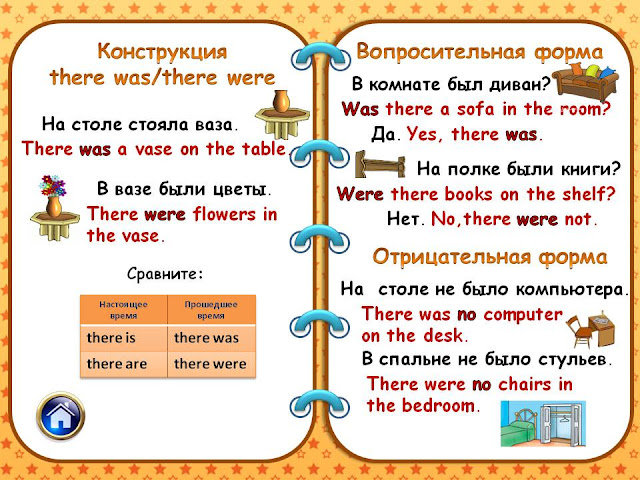 Конструкция there was/there were

На столе стояла ваза.
There was a vase on the table.

В вазе были цветы.
There were flowers in the vase.

Сравните:

| Настоящее время | Прошедшее время |
|---|---|
| there is | there was |
| there are | there were |

Вопросительная форма

В комнате был диван?
Was there a sofa in the room?
Да. Yes, there was.

На полке были книги?
Were there books on the shelf?
Нет. No,there were not.

Отрицательная форма

На столе не было компьютера.
There was no computer on the desk.
В спальне не было стульев.
There were no chairs in the bedroom.